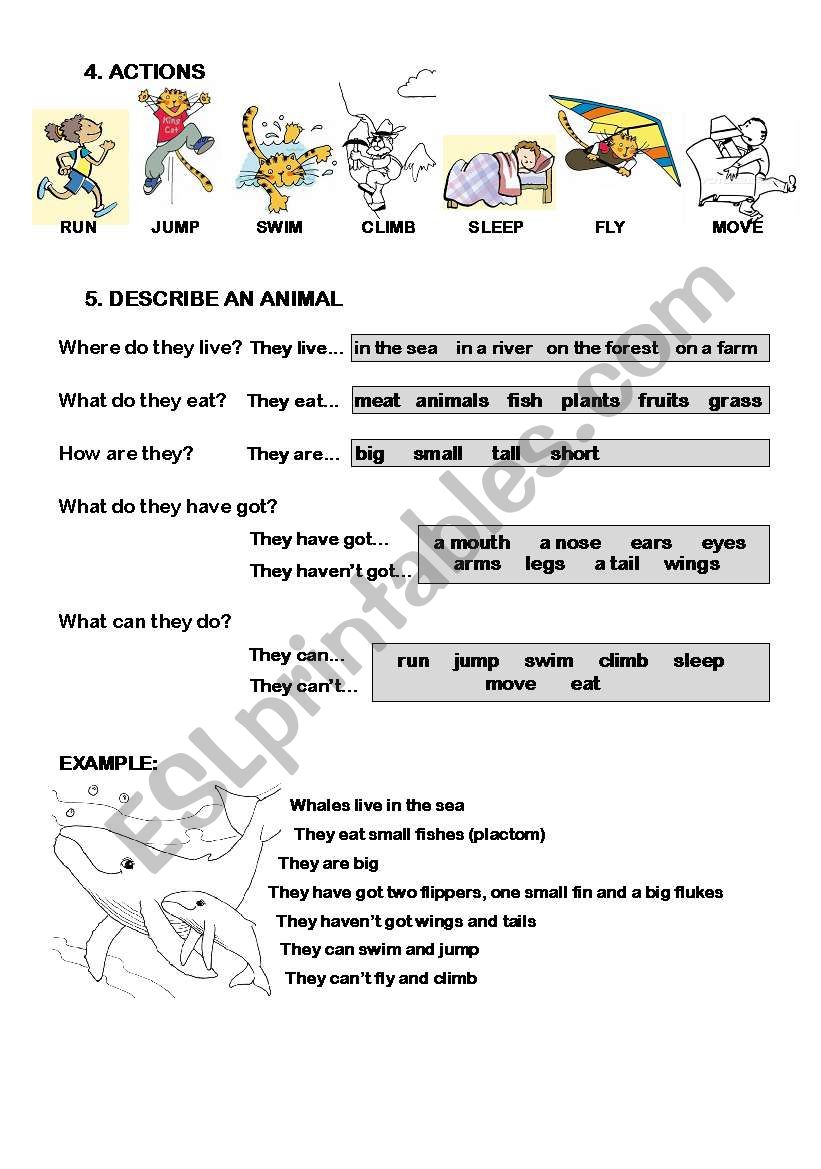 4. ACTIONS

King Cat

RUN JUMP SWIM CLIMB SLEEP FLY MOVE

5. DESCRIBE AN ANIMAL

Where do they live? They live... in the sea in a river on the forest on a farm

What do they eat? They eat... meat animals fish plants fruits grass

How are they? They are... big small tall short

What do they have got?

They have got...
They haven't got...

a mouth a nose ears eyes arms legs a tail wings

What can they do?

They can...
They can't...

run jump swim climb sleep move eat

EXAMPLE:

Whales live in the sea
They eat small fishes (plactom)
They are big
They have got two flippers, one small fin and a big flukes
They haven't got wings and tails
They can swim and jump
They can't fly and climb

ESLprintables.com